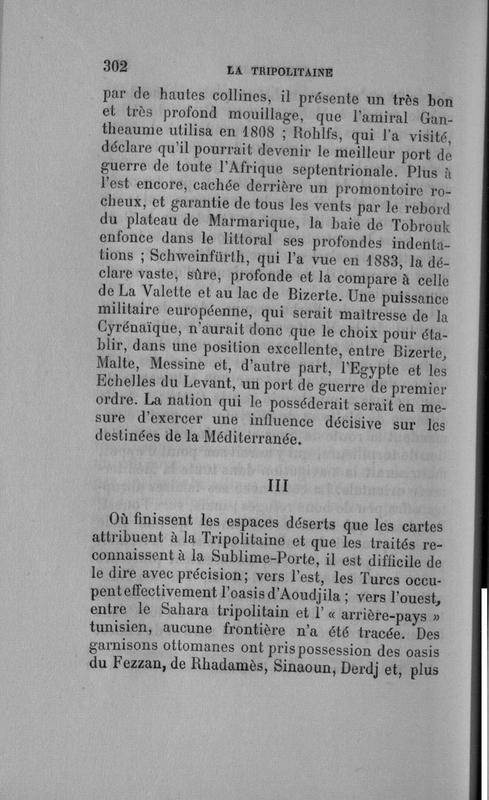 302 LA TRIPOLITAINE

par de hautes collines, il présente un très bon et très profond mouillage, que l'amiral Gantheaume utilisa en 1808 ; Rohlfs, qui l'a visité, déclare qu'il pourrait devenir le meilleur port de guerre de toute l'Afrique septentrionale. Plus à l'est encore, cachée derrière un promontoire rocheux, et garantie de tous les vents par le rebord du plateau de Marmarique, la baie de Tobrouk enfonce dans le littoral ses profondes indentations ; Schweinfürth, qui l'a vue en 1883, la déclare vaste, sûre, profonde et la compare à celle de La Valette et au lac de Bizerte. Une puissance militaire européenne, qui serait maîtresse de la Cyrénaïque, n'aurait donc que le choix pour établir, dans une position excellente, entre Bizerte, Malte, Messine et, d'autre part, l'Egypte et les Echelles du Levant, un port de guerre de premier ordre. La nation qui le posséderait serait en mesure d'exercer une influence décisive sur les destinées de la Méditerranée.

III

Où finissent les espaces déserts que les cartes attribuent à la Tripolitaine et que les traités reconnaissent à la Sublime-Porte, il est difficile de le dire avec précision; vers l'est, les Turcs occupent effectivement l'oasis d'Aoudjila ; vers l'ouest, entre le Sahara tripolitain et l' « arrière-pays » tunisien, aucune frontière n'a été tracée. Des garnisons ottomanes ont pris possession des oasis du Fezzan, de Rhadamès, Sinaoun, Derdj et, plus